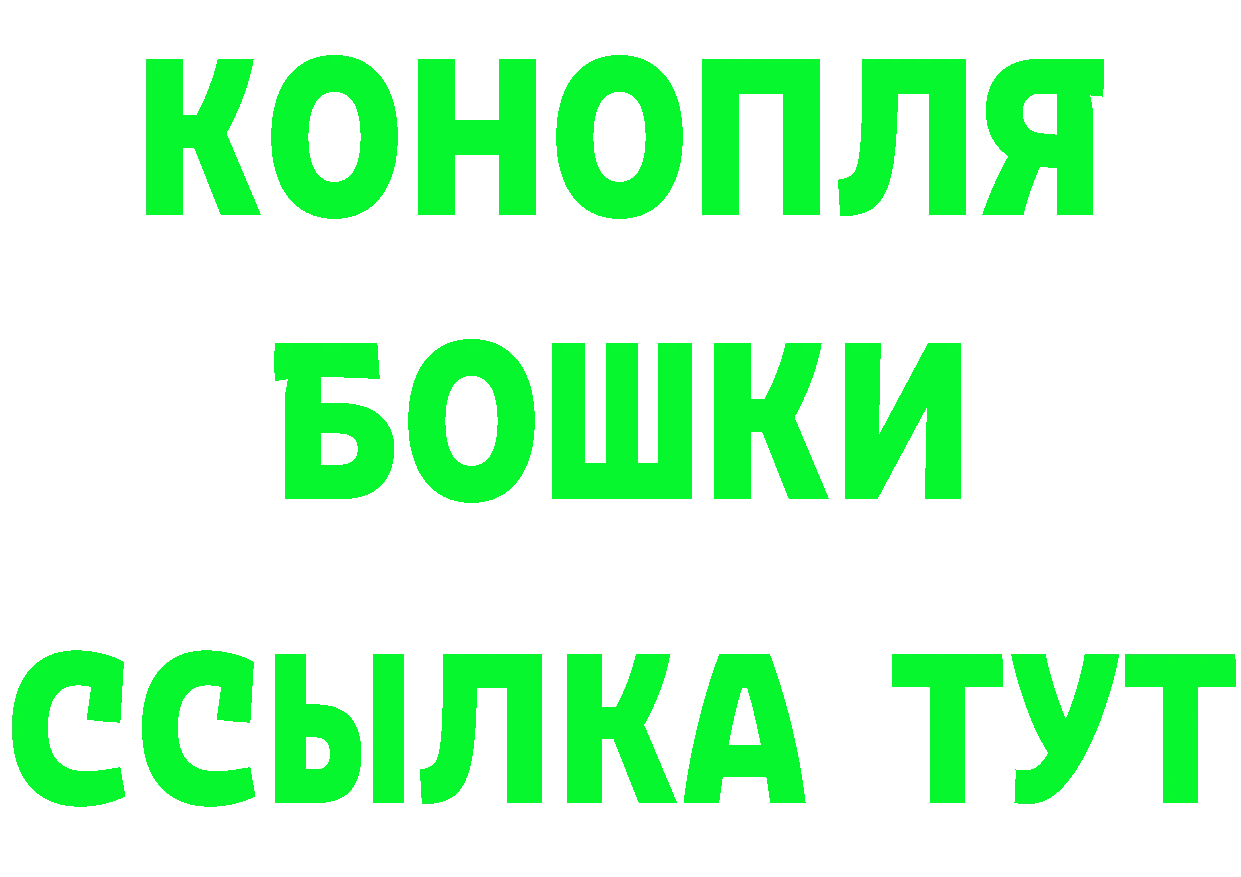 КОНОПЛЯ
БОШКИ
ССЫЛКА ТУТ